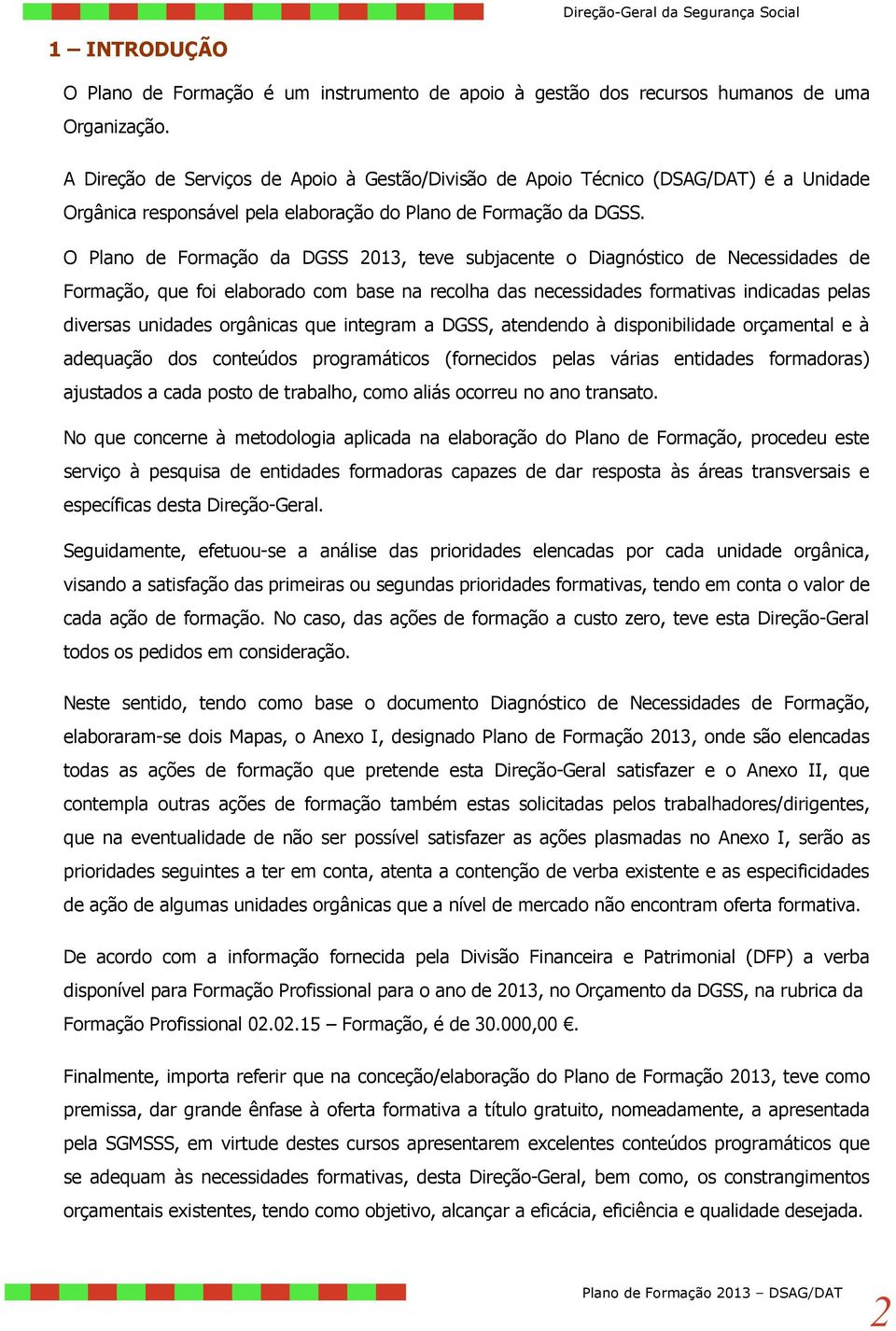 Direção-Geral da Segurança Social

1 – INTRODUÇÃO

O Plano de Formação é um instrumento de apoio à gestão dos recursos humanos de uma Organização.

A Direção de Serviços de Apoio à Gestão/Divisão de Apoio Técnico (DSAG/DAT) é a Unidade Orgânica responsável pela elaboração do Plano de Formação da DGSS.

O Plano de Formação da DGSS 2013, teve subjacente o Diagnóstico de Necessidades de Formação, que foi elaborado com base na recolha das necessidades formativas indicadas pelas diversas unidades orgânicas que integram a DGSS, atendendo à disponibilidade orçamental e à adequação dos conteúdos programáticos (fornecidos pelas várias entidades formadoras) ajustados a cada posto de trabalho, como aliás ocorreu no ano transato.

No que concerne à metodologia aplicada na elaboração do Plano de Formação, procedeu este serviço à pesquisa de entidades formadoras capazes de dar resposta às áreas transversais e específicas desta Direção-Geral.

Seguidamente, efetuou-se a análise das prioridades elencadas por cada unidade orgânica, visando a satisfação das primeiras ou segundas prioridades formativas, tendo em conta o valor de cada ação de formação. No caso, das ações de formação a custo zero, teve esta Direção-Geral todos os pedidos em consideração.

Neste sentido, tendo como base o documento Diagnóstico de Necessidades de Formação, elaboraram-se dois Mapas, o Anexo I, designado Plano de Formação 2013, onde são elencadas todas as ações de formação que pretende esta Direção-Geral satisfazer e o Anexo II, que contempla outras ações de formação também estas solicitadas pelos trabalhadores/dirigentes, que na eventualidade de não ser possível satisfazer as ações plasmadas no Anexo I, serão as prioridades seguintes a ter em conta, atenta a contenção de verba existente e as especificidades de ação de algumas unidades orgânicas que a nível de mercado não encontram oferta formativa.

De acordo com a informação fornecida pela Divisão Financeira e Patrimonial (DFP) a verba disponível para Formação Profissional para o ano de 2013, no Orçamento da DGSS, na rubrica da Formação Profissional 02.02.15 – Formação, é de 30.000,00 €.

Finalmente, importa referir que na conceção/elaboração do Plano de Formação 2013, teve como premissa, dar grande ênfase à oferta formativa a título gratuito, nomeadamente, a apresentada pela SGMSSS, em virtude destes cursos apresentarem excelentes conteúdos programáticos que se adequam às necessidades formativas, desta Direção-Geral, bem como, os constrangimentos orçamentais existentes, tendo como objetivo, alcançar a eficácia, eficiência e qualidade desejada.

Plano de Formação 2013 – DSAG/DAT

2